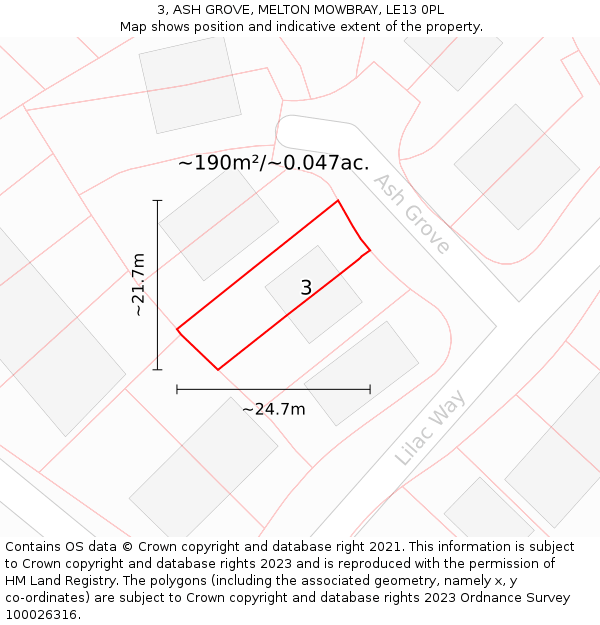 3, ASH GROVE, MELTON MOWBRAY, LE13 0PL
Map shows position and indicative extent of the property.

~190m²/~0.047ac.

Ash Grove

~21.7m

3

~24.7m

Lilac Way

Contains OS data © Crown copyright and database right 2021. This information is subject to Crown copyright and database rights 2023 and is reproduced with the permission of HM Land Registry. The polygons (including the associated geometry, namely x, y co-ordinates) are subject to Crown copyright and database rights 2023 Ordnance Survey 100026316.